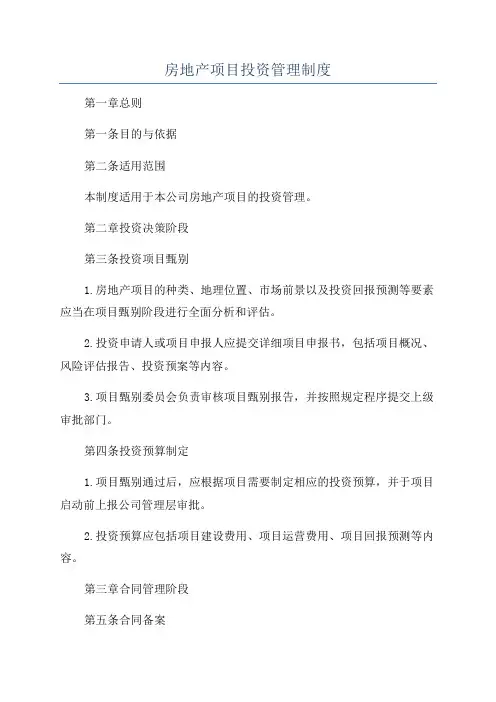 房地产项目投资管理制度

第一章总则

第一条目的与依据

第二条适用范围

本制度适用于本公司房地产项目的投资管理。

第二章投资决策阶段

第三条投资项目甄别

1.房地产项目的种类、地理位置、市场前景以及投资回报预测等要素应当在项目甄别阶段进行全面分析和评估。

2.投资申请人或项目申报人应提交详细项目申报书，包括项目概况、风险评估报告、投资预案等内容。

3.项目甄别委员会负责审核项目甄别报告，并按照规定程序提交上级审批部门。

第四条投资预算制定

1.项目甄别通过后，应根据项目需要制定相应的投资预算，并于项目启动前上报公司管理层审批。

2.投资预算应包括项目建设费用、项目运营费用、项目回报预测等内容。

第三章合同管理阶段

第五条合同备案